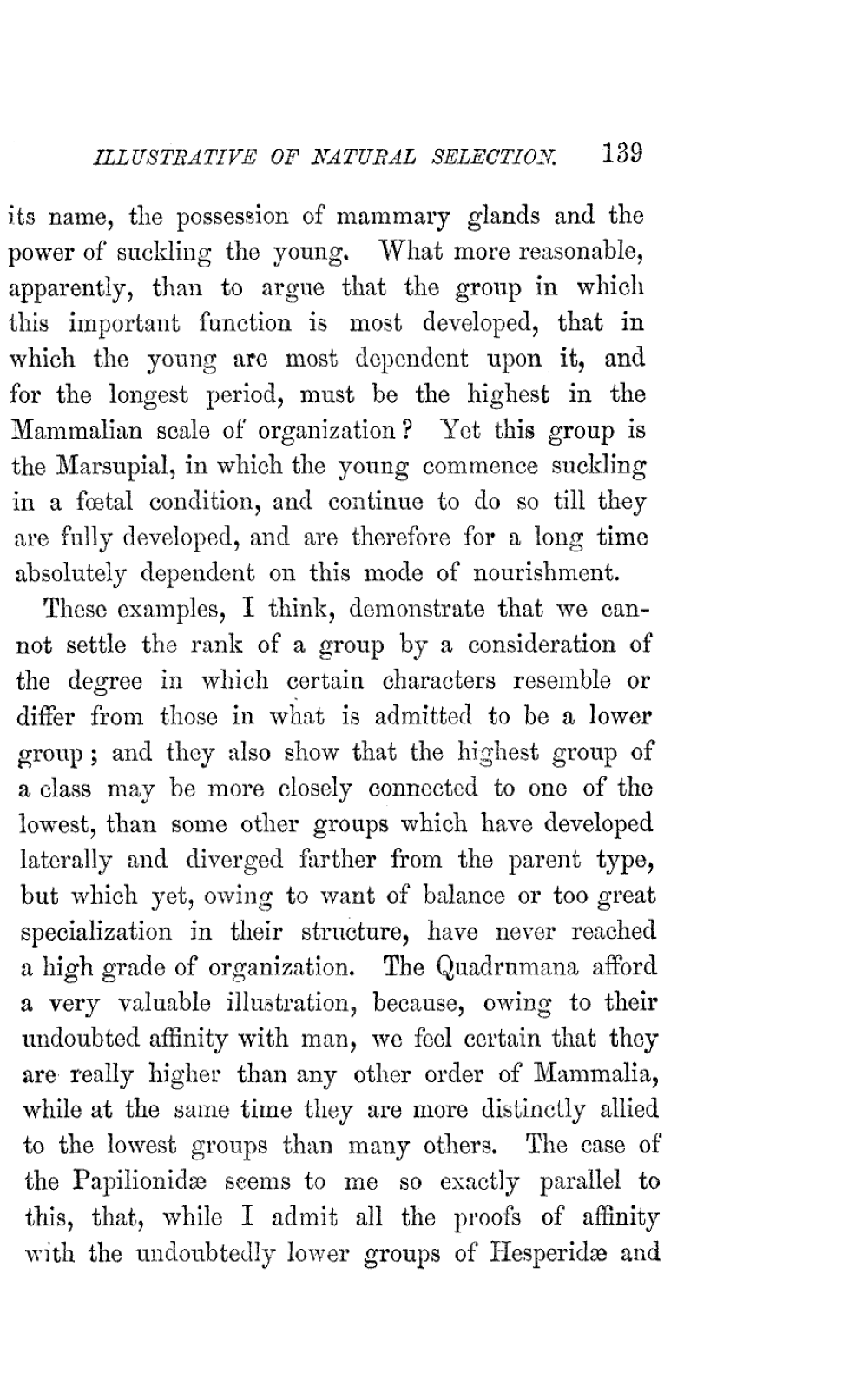 ILLUSTRATIVE OF NATURAL SELECTION. 139

its name, the possession of mammary glands and the power of suckling the young. What more reasonable, apparently, than to argue that the group in which this important function is most developed, that in which the young are most dependent upon it, and for the longest period, must be the highest in the Mammalian scale of organization? Yet this group is the Marsupial, in which the young commence suckling in a fœtal condition, and continue to do so till they are fully developed, and are therefore for a long time absolutely dependent on this mode of nourishment.

These examples, I think, demonstrate that we cannot settle the rank of a group by a consideration of the degree in which certain characters resemble or differ from those in what is admitted to be a lower group; and they also show that the highest group of a class may be more closely connected to one of the lowest, than some other groups which have developed laterally and diverged farther from the parent type, but which yet, owing to want of balance or too great specialization in their structure, have never reached a high grade of organization. The Quadrumana afford a very valuable illustration, because, owing to their undoubted affinity with man, we feel certain that they are really higher than any other order of Mammalia, while at the same time they are more distinctly allied to the lowest groups than many others. The case of the Papilionidæ seems to me so exactly parallel to this, that, while I admit all the proofs of affinity with the undoubtedly lower groups of Hesperidæ and